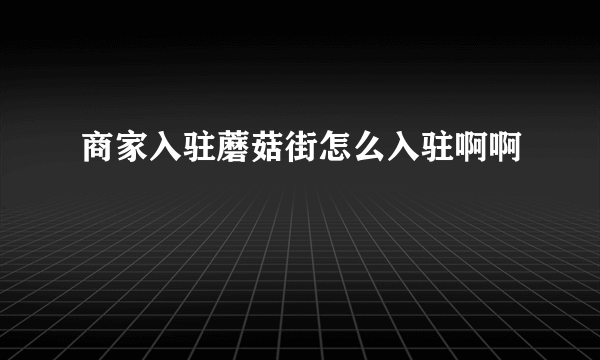 商家入驻蘑菇街怎么入驻啊啊